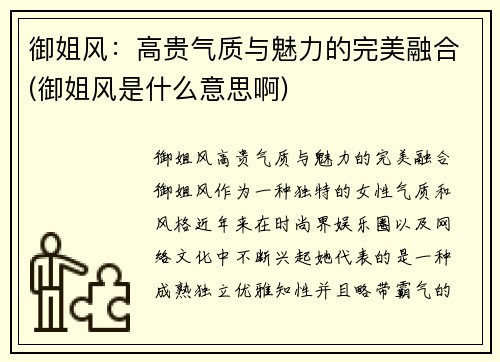 御姐风：高贵气质与魅力的完美融合(御姐风是什么意思啊)

御姐风高贵气质与魅力的完美融合御姐风作为一种独特的女性气质和风格近年来在时尚界娱乐圈以及网络文化中不断兴起她代表的是一种成熟独立优雅知性并且略带霸气的